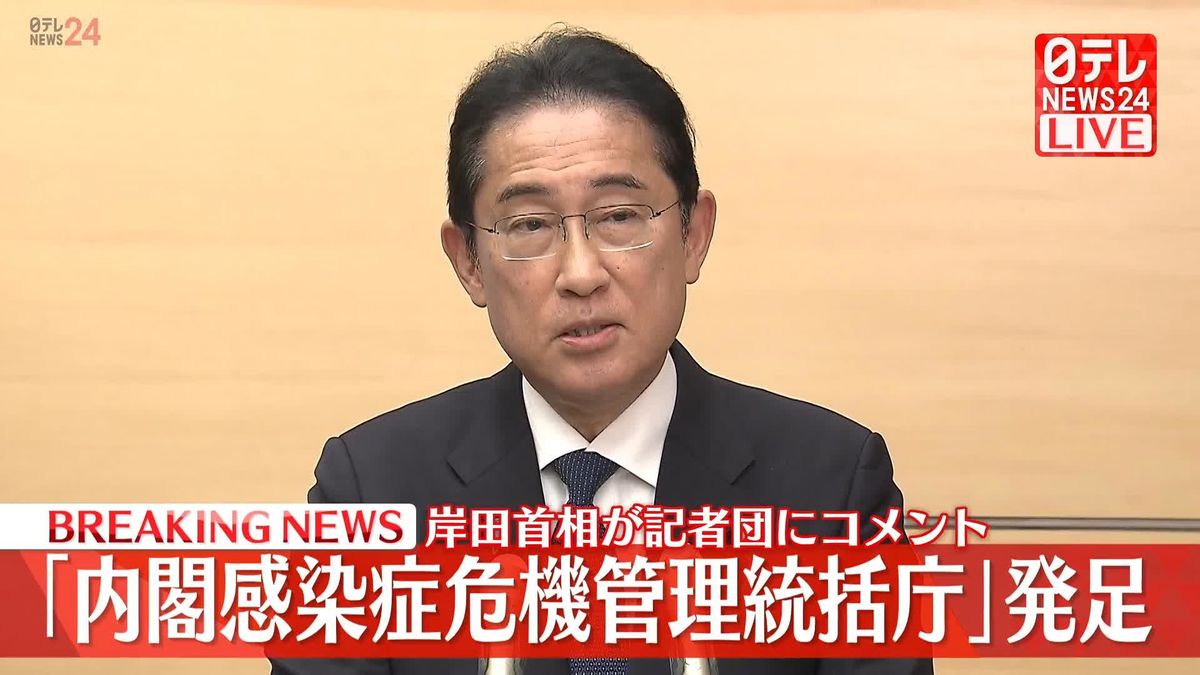 日テレ NEWS24

日テレ NEWS24 LIVE

BREAKING NEWS 岸田首相が記者団にコメント

「内閣感染症危機管理統括庁」発足